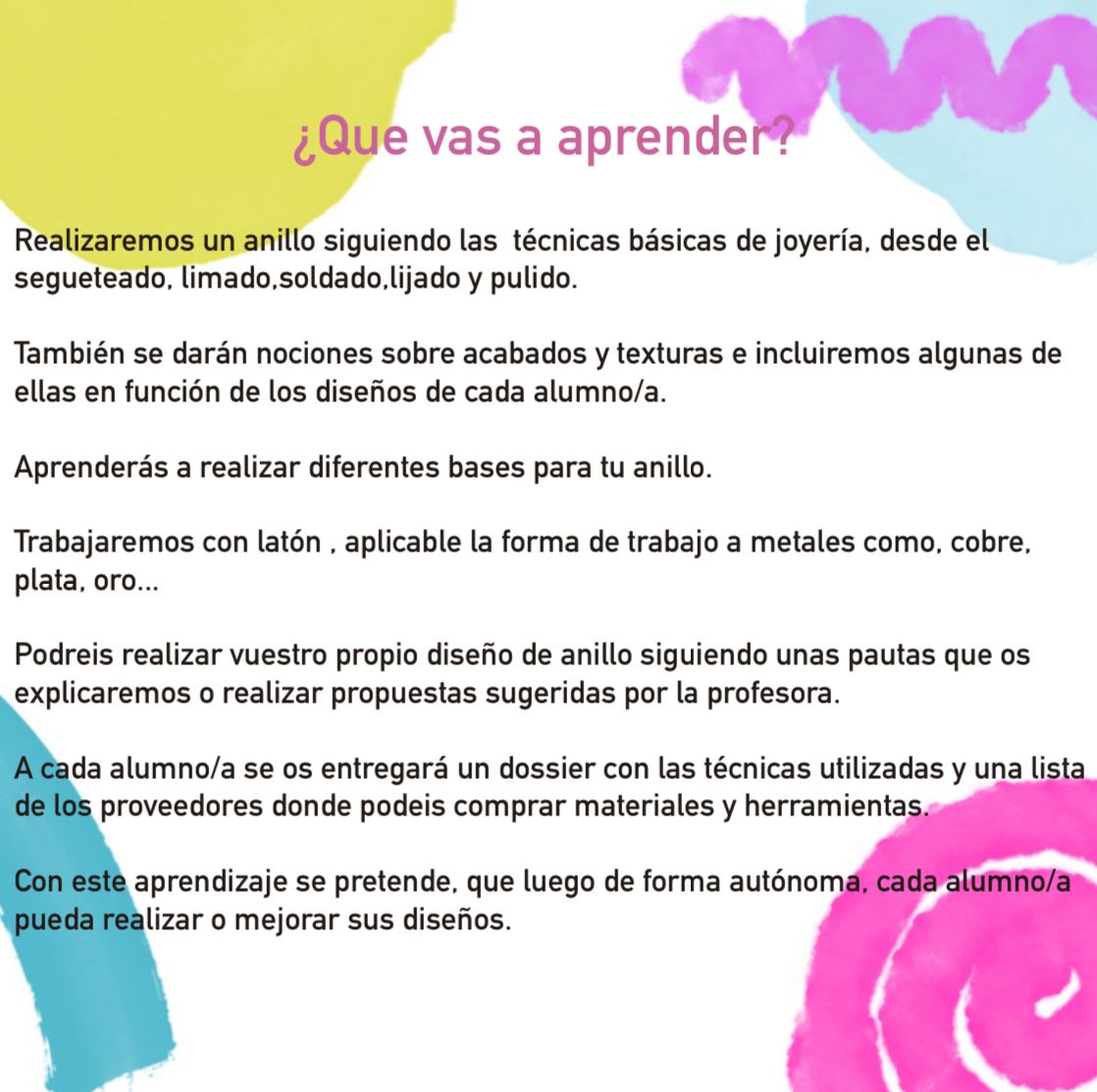 ¿Que vas a aprender?

Realizaremos un anillo siguiendo las  técnicas básicas de joyería, desde el segueteado, limado,soldado,lijado y pulido.

También se darán nociones sobre acabados y texturas e incluiremos algunas de ellas en función de los diseños de cada alumno/a.

Aprenderás a realizar diferentes bases para tu anillo.

Trabajaremos con latón , aplicable la forma de trabajo a metales como, cobre, plata, oro...

Podreis realizar vuestro propio diseño de anillo siguiendo unas pautas que os explicaremos o realizar propuestas sugeridas por la profesora.

A cada alumno/a se os entregará un dossier con las técnicas utilizadas y una lista de los proveedores donde podeis comprar materiales y herramientas.

Con este aprendizaje se pretende, que luego de forma autónoma, cada alumno/a pueda realizar o mejorar sus diseños.